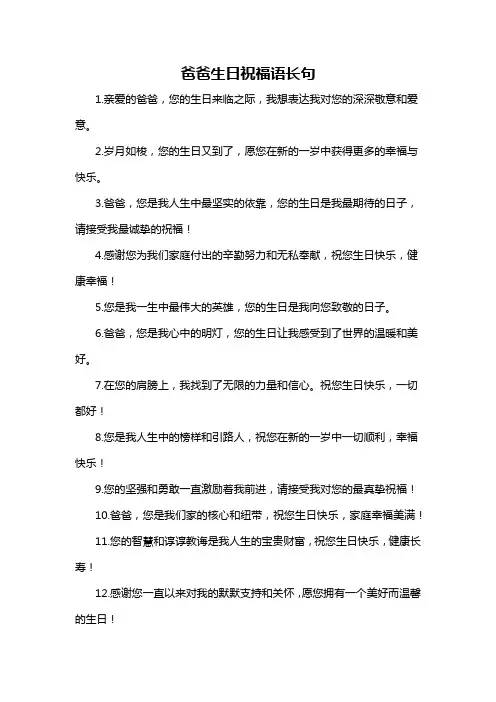 爸爸生日祝福语长句

1.亲爱的爸爸，您的生日来临之际，我想表达我对您的深深敬意和爱意。

2.岁月如梭，您的生日又到了，愿您在新的一岁中获得更多的幸福与快乐。

3.爸爸，您是我人生中最坚实的依靠，您的生日是我最期待的日子，请接受我最诚挚的祝福！

4.感谢您为我们家庭付出的辛勤努力和无私奉献，祝您生日快乐，健康幸福！

5.您是我一生中最伟大的英雄，您的生日是我向您致敬的日子。

6.爸爸，您是我心中的明灯，您的生日让我感受到了世界的温暖和美好。

7.在您的肩膀上，我找到了无限的力量和信心。祝您生日快乐，一切都好！

8.您是我人生中的榜样和引路人，祝您在新的一岁中一切顺利，幸福快乐！

9.您的坚强和勇敢一直激励着我前进，请接受我对您的最真挚祝福！

10.爸爸，您是我们家的核心和纽带，祝您生日快乐，家庭幸福美满！

11.您的智慧和谆谆教诲是我人生的宝贵财富，祝您生日快乐，健康长寿！

12.感谢您一直以来对我的默默支持和关怀，愿您拥有一个美好而温馨的生日！